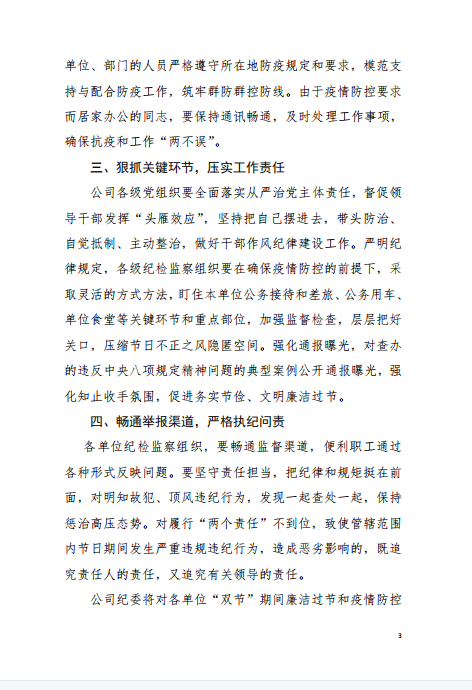 单位、部门的人员严格遵守所在地防疫规定和要求，模范支持与配合防疫工作，筑牢群防群控防线。由于疫情防控要求而居家办公的同志，要保持通讯畅通，及时处理工作事项，确保抗疫和工作“两不误”。

三、狠抓关键环节，压实工作责任

公司各级党组织要全面落实从严治党主体责任，督促领导干部发挥“头雁效应”，坚持把自己摆进去，带头防治、自觉抵制、主动整治，做好干部作风纪律建设工作。严明纪律规定，各级纪检监察组织要在确保疫情防控的前提下，采取灵活的方式方法，盯住本单位公务接待和差旅、公务用车、单位食堂等关键环节和重点部位，加强监督检查，层层把好关口，压缩节日不正之风隐匿空间。强化通报曝光，对查办的违反中央八项规定精神问题的典型案例公开通报曝光，强化知止收手氛围，促进务实节俭、文明廉洁过节。

四、畅通举报渠道，严格执纪问责

各单位纪检监察组织，要畅通监督渠道，便利职工通过各种形式反映问题。要坚守责任担当，把纪律和规矩挺在前面，对明知故犯、顶风违纪行为，发现一起查处一起，保持惩治高压态势。对履行“两个责任”不到位，致使管辖范围内节日期间发生严重违规违纪行为，造成恶劣影响的，既追究责任人的责任，又追究有关领导的责任。

公司纪委将对各单位“双节”期间廉洁过节和疫情防控

3